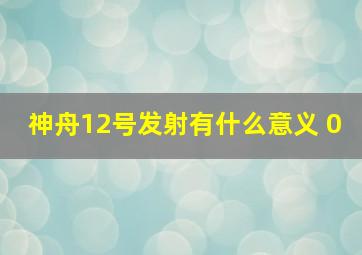 神舟12号发射有什么意义 0